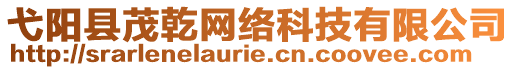 弋阳县茂乾网络科技有限公司
http://srarlenelaurie.cn.coovee.com